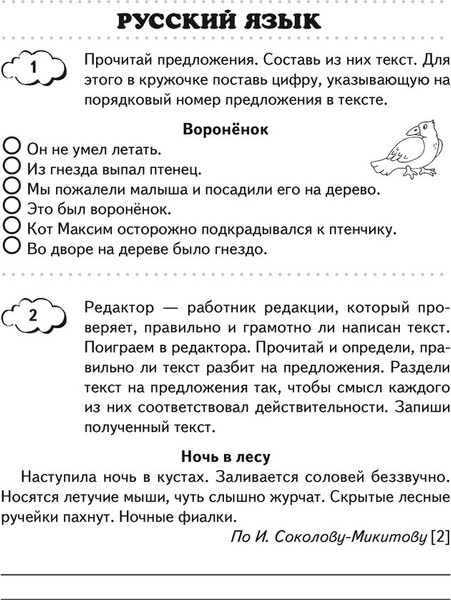 РУССКИЙ ЯЗЫК

1

Прочитай предложения. Составь из них текст. Для этого в кружочке поставь цифру, указывающую на порядковый номер предложения в тексте.

Воронёнок

Он не умел летать.
Из гнезда выпал птенец.
Мы пожалели малыша и посадили его на дерево.
Это был воронёнок.
Кот Максим осторожно подкрадывался к птенчику.
Во дворе на дереве было гнездо.

2

Редактор — работник редакции, который проверяет, правильно и грамотно ли написан текст. Поиграем в редактора. Прочитай и определи, правильно ли текст разбит на предложения. Раздели текст на предложения так, чтобы смысл каждого из них соответствовал действительности. Запиши полученный текст.

Ночь в лесу

Наступила ночь в кустах. Заливается соловей беззвучно. Носятся летучие мыши, чуть слышно журчат. Скрытые лесные ручейки пахнут. Ночные фиалки.

По И. Соколову-Микитову [2]